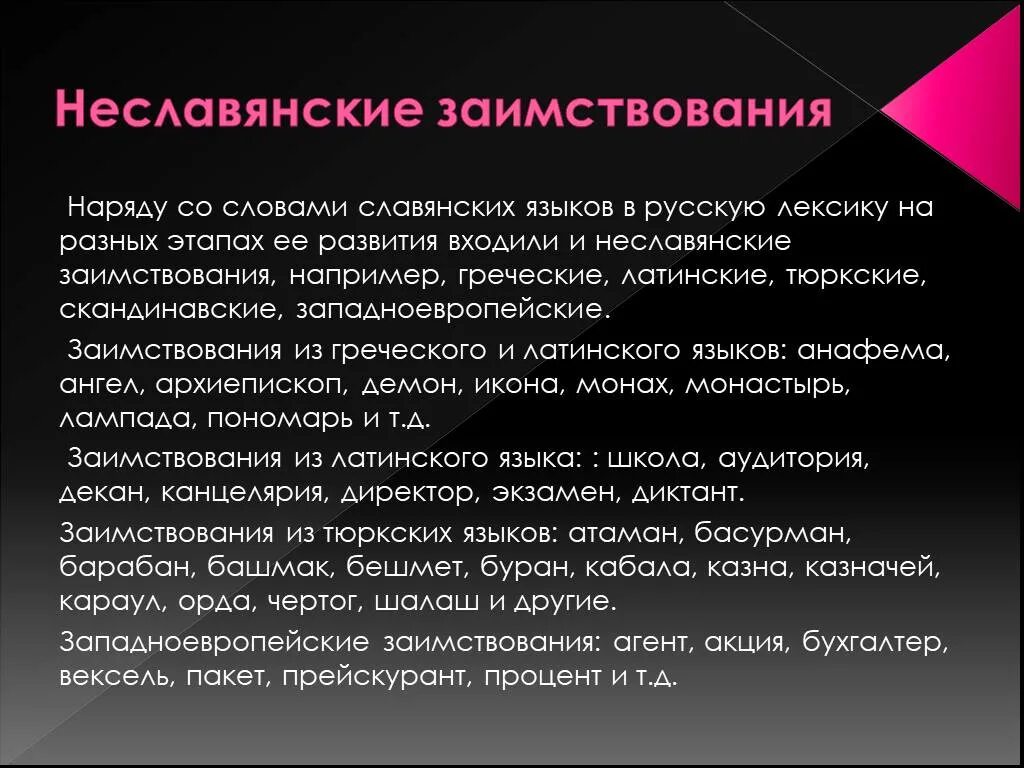 Неславянские заимствования

Наряду со словами славянских языков в русскую лексику на разных этапах ее развития входили и неславянские заимствования, например, греческие, латинские, тюркские, скандинавские, западноевропейские.

Заимствования из греческого и латинского языков: анафема, ангел, архиепископ, демон, икона, монах, монастырь, лампада, пономарь и т.д.

Заимствования из латинского языка: : школа, аудитория, декан, канцелярия, директор, экзамен, диктант.

Заимствования из тюркских языков: атаман, басурман, барабан, башмак, бешмет, буран, кабала, казна, казначей, караул, орда, чертог, шалаш и другие.

Западноевропейские заимствования: агент, акция, бухгалтер, вексель, пакет, прейскурант, процент и т.д.